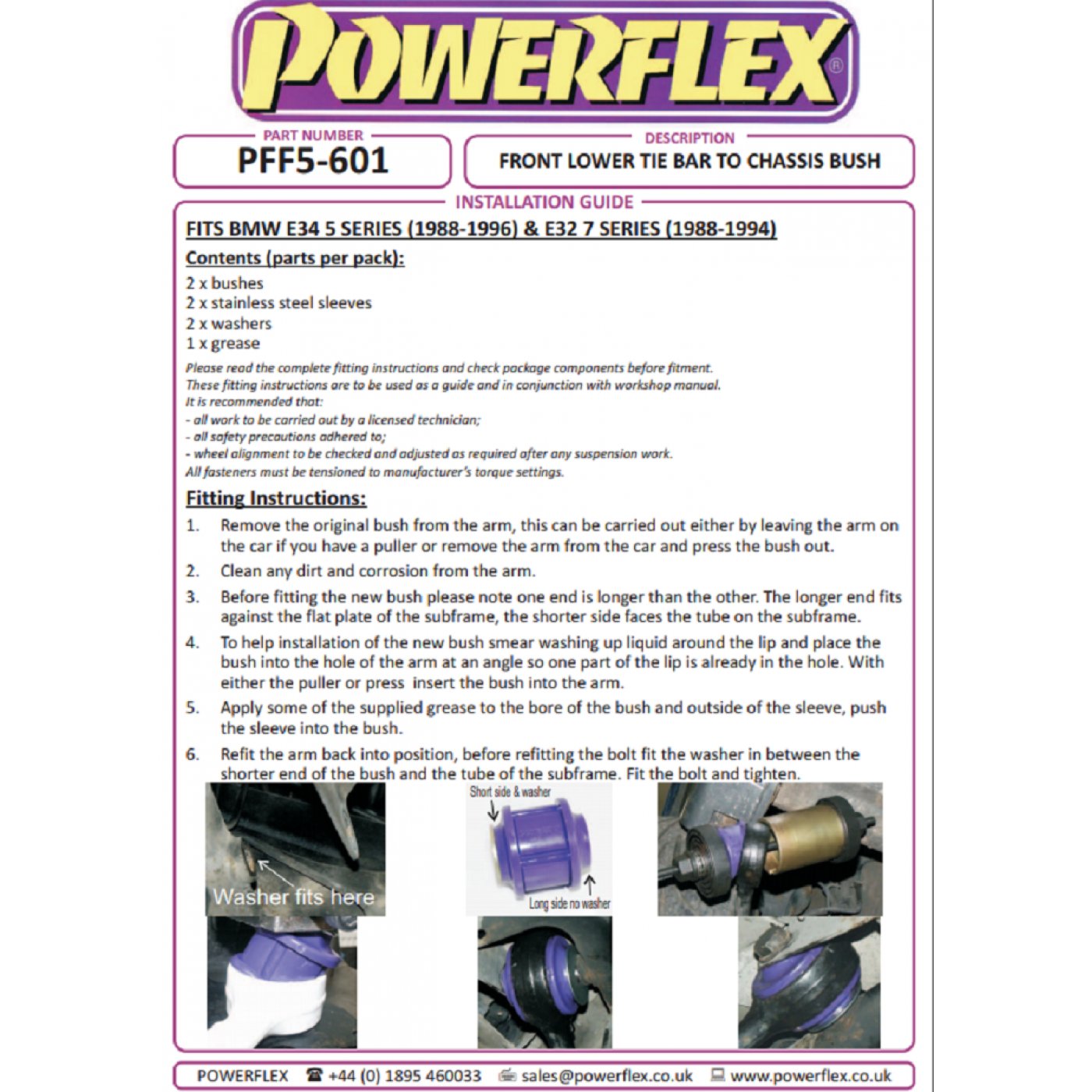 POWERFLEX®

PART NUMBER
PFF5-601

DESCRIPTION
FRONT LOWER TIE BAR TO CHASSIS BUSH

INSTALLATION GUIDE

FITS BMW E34 5 SERIES (1988-1996) & E32 7 SERIES (1988-1994)

Contents (parts per pack):
2 x bushes
2 x stainless steel sleeves
2 x washers
1 x grease

Please read the complete fitting instructions and check package components before fitment.
These fitting instructions are to be used as a guide and in conjunction with workshop manual.
It is recommended that:
- all work to be carried out by a licensed technician;
- all safety precautions adhered to;
- wheel alignment to be checked and adjusted as required after any suspension work.
All fasteners must be tensioned to manufacturer's torque settings.

Fitting Instructions:

1. Remove the original bush from the arm, this can be carried out either by leaving the arm on the car if you have a puller or remove the arm from the car and press the bush out.
2. Clean any dirt and corrosion from the arm.
3. Before fitting the new bush please note one end is longer than the other. The longer end fits against the flat plate of the subframe, the shorter side faces the tube on the subframe.
4. To help installation of the new bush smear washing up liquid around the lip and place the bush into the hole of the arm at an angle so one part of the lip is already in the hole. With either the puller or press insert the bush into the arm.
5. Apply some of the supplied grease to the bore of the bush and outside of the sleeve, push the sleeve into the bush.
6. Refit the arm back into position, before refitting the bolt fit the washer in between the shorter end of the bush and the tube of the subframe. Fit the bolt and tighten.

Washer fits here

Short side & washer

Long side no washer

POWERFLEX ☎ +44 (0) 1895 460033 sales@powerflex.co.uk www.powerflex.co.uk